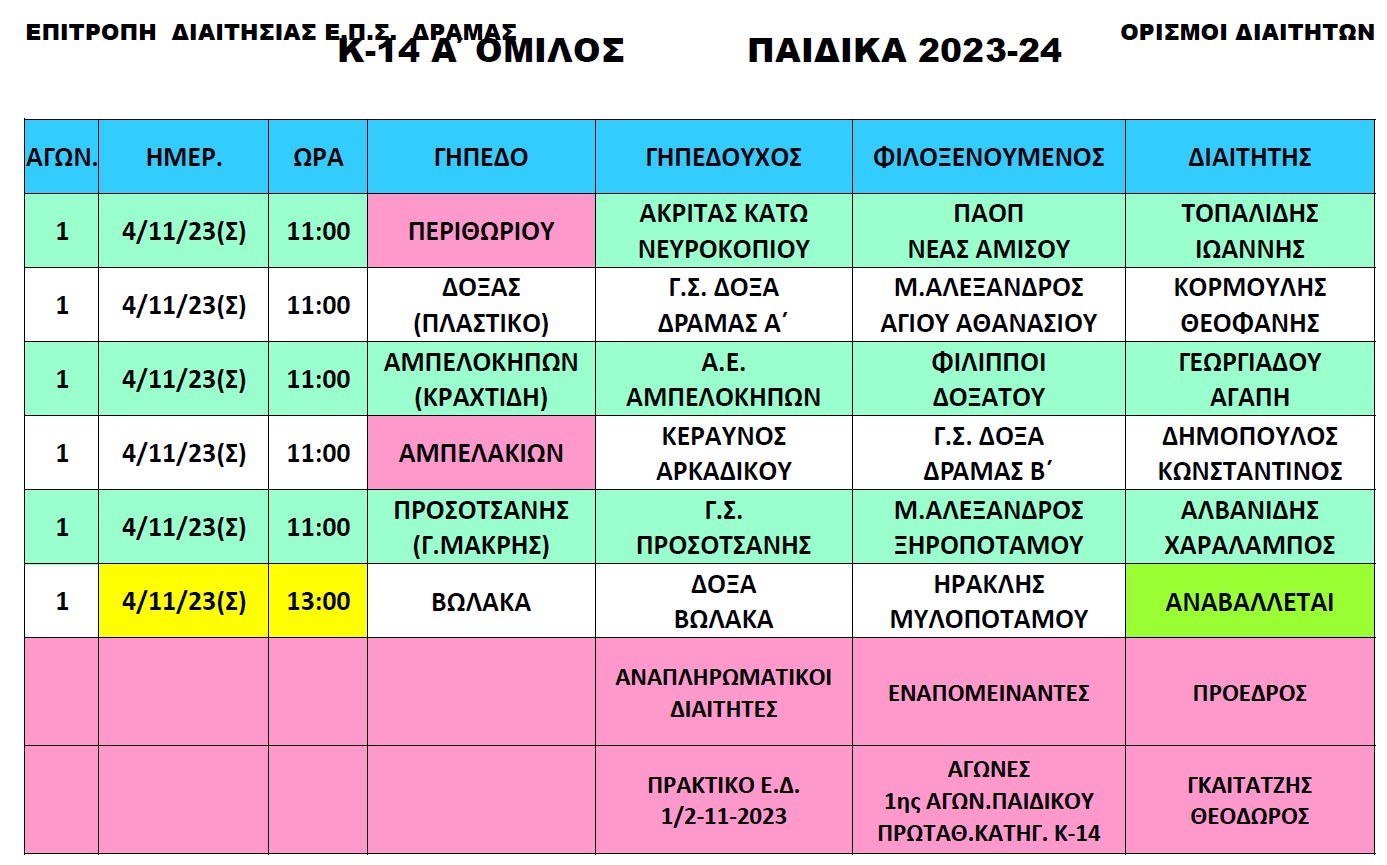 ΕΠΙΤΡΟΠΗ ΔΙΑΙΤΗΣΙΑΣ Ε.Π.Σ. ΔΡΑΜΑΣ

ΟΡΙΣΜΟΙ ΔΙΑΙΤΗΤΩΝ

Κ-14 Α΄ ΟΜΙΛΟΣ ΠΑΙΔΙΚΑ 2023-24

| ΑΓΩΝ. | ΗΜΕΡ. | ΩΡΑ | ΓΗΠΕΔΟ | ΓΗΠΕΔΟΥΧΟΣ | ΦΙΛΟΞΕΝΟΥΜΕΝΟΣ | ΔΙΑΙΤΗΤΗΣ |
|---|---|---|---|---|---|---|
| 1 | 4/11/23(Σ) | 11:00 | ΠΕΡΙΘΩΡΙΟΥ | ΑΚΡΙΤΑΣ ΚΑΤΩ ΝΕΥΡΟΚΟΠΙΟΥ | ΠΑΟΠ ΝΕΑΣ ΑΜΙΣΟΥ | ΤΟΠΑΛΙΔΗΣ ΙΩΑΝΝΗΣ |
| 1 | 4/11/23(Σ) | 11:00 | ΔΟΞΑΣ (ΠΛΑΣΤΙΚΟ) | Γ.Σ. ΔΟΞΑ ΔΡΑΜΑΣ Α΄ | Μ.ΑΛΕΞΑΝΔΡΟΣ ΑΓΙΟΥ ΑΘΑΝΑΣΙΟΥ | ΚΟΡΜΟΥΛΗΣ ΘΕΟΦΑΝΗΣ |
| 1 | 4/11/23(Σ) | 11:00 | ΑΜΠΕΛΟΚΗΠΩΝ (ΚΡΑΧΤΙΔΗ) | Α.Ε. ΑΜΠΕΛΟΚΗΠΩΝ | ΦΙΛΙΠΠΟΙ ΔΟΞΑΤΟΥ | ΓΕΩΡΓΙΑΔΟΥ ΑΓΑΠΗ |
| 1 | 4/11/23(Σ) | 11:00 | ΑΜΠΕΛΑΚΙΩΝ | ΚΕΡΑΥΝΟΣ ΑΡΚΑΔΙΚΟΥ | Γ.Σ. ΔΟΞΑ ΔΡΑΜΑΣ Β΄ | ΔΗΜΟΠΟΥΛΟΣ ΚΩΝΣΤΑΝΤΙΝΟΣ |
| 1 | 4/11/23(Σ) | 11:00 | ΠΡΟΣΟΤΣΑΝΗΣ (Γ.ΜΑΚΡΗΣ) | Γ.Σ. ΠΡΟΣΟΤΣΑΝΗΣ | Μ.ΑΛΕΞΑΝΔΡΟΣ ΞΗΡΟΠΟΤΑΜΟΥ | ΑΛΒΑΝΙΔΗΣ ΧΑΡΑΛΑΜΠΟΣ |
| 1 | 4/11/23(Σ) | 13:00 | ΒΩΛΑΚΑ | ΔΟΞΑ ΒΩΛΑΚΑ | ΗΡΑΚΛΗΣ ΜΥΛΟΠΟΤΑΜΟΥ | ΑΝΑΒΑΛΛΕΤΑΙ |
| | | | | ΑΝΑΠΛΗΡΩΜΑΤΙΚΟΙ ΔΙΑΙΤΗΤΕΣ | ΕΝΑΠΟΜΕΙΝΑΝΤΕΣ | ΠΡΟΕΔΡΟΣ |
| | | | | ΠΡΑΚΤΙΚΟ Ε.Δ. 1/2-11-2023 | ΑΓΩΝΕΣ 1ης ΑΓΩΝ.ΠΑΙΔΙΚΟΥ ΠΡΩΤΑΘ.ΚΑΤΗΓ. Κ-14 | ΓΚΑΙΤΑΤΖΗΣ ΘΕΟΔΩΡΟΣ |